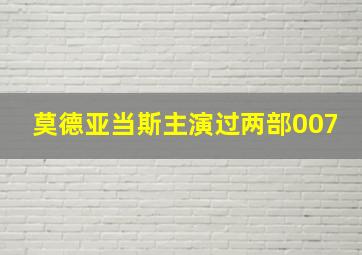 莫德亚当斯主演过两部007